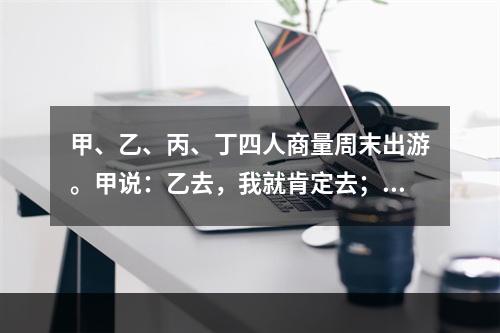 甲、乙、丙、丁四人商量周末出游。甲说：乙去，我就肯定去；...